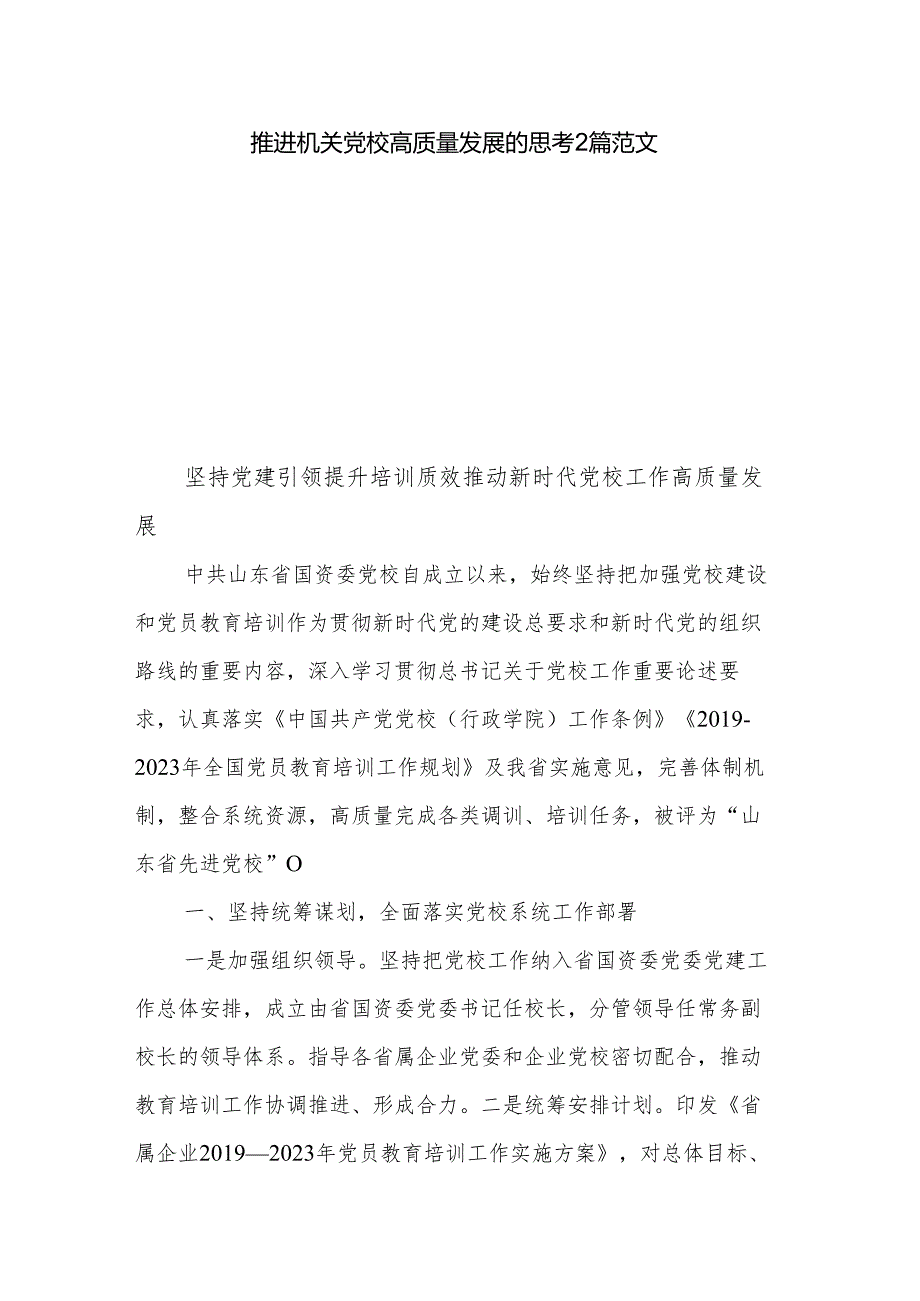 推进机关党校高质量发展的思考2篇范文

坚持党建引领提升培训质效推动新时代党校工作高质量发展

中共山东省国资委党校自成立以来，始终坚持把加强党校建设和党员教育培训作为贯彻新时代党的建设总要求和新时代党的组织路线的重要内容，深入学习贯彻总书记关于党校工作重要论述要求，认真落实《中国共产党党校（行政学院）工作条例》《2019-2023年全国党员教育培训工作规划》及我省实施意见，完善体制机制，整合系统资源，高质量完成各类调训、培训任务，被评为“山东省先进党校”O

一、坚持统筹谋划，全面落实党校系统工作部署

一是加强组织领导。坚持把党校工作纳入省国资委党委党建工作总体安排，成立由省国资委党委书记任校长，分管领导任常务副校长的领导体系。指导各省属企业党委和企业党校密切配合，推动教育培训工作协调推进、形成合力。二是统筹安排计划。印发《省属企业2019—2023年党员教育培训工作实施方案》，对总体目标、